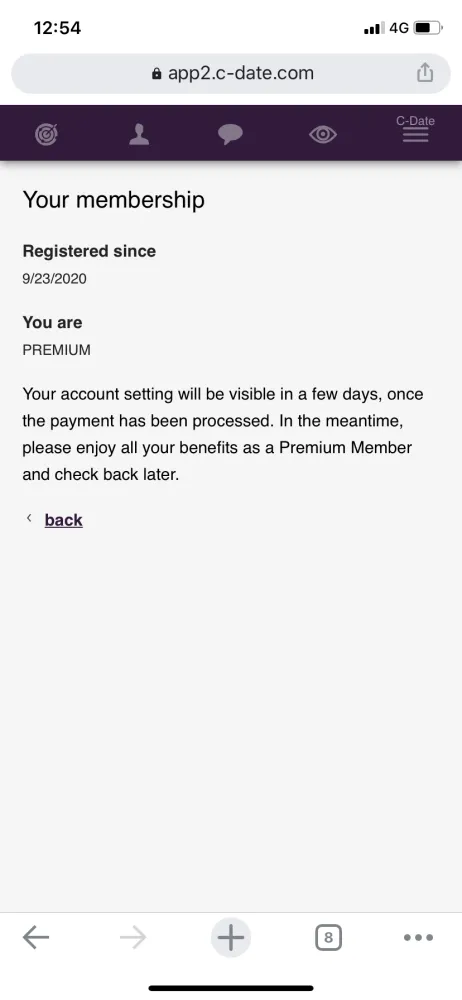 12:54

4G

app2.c-date.com

C-Date

Your membership

Registered since
9/23/2020

You are
PREMIUM

Your account setting will be visible in a few days, once the payment has been processed. In the meantime, please enjoy all your benefits as a Premium Member and check back later.

‹ back

8